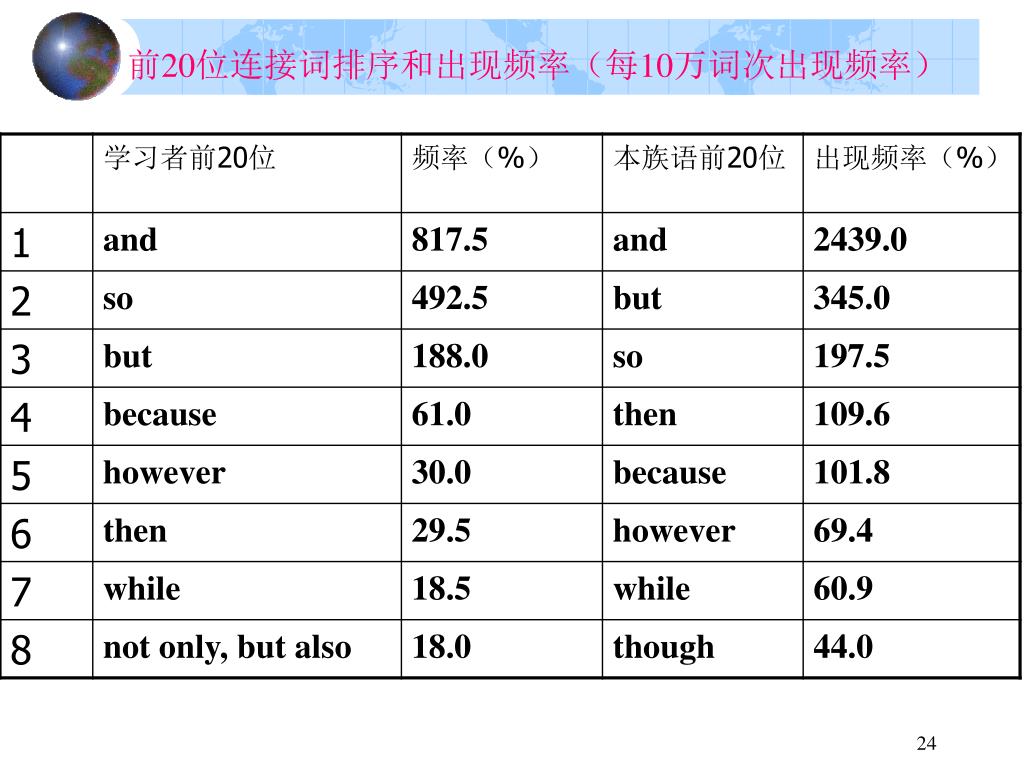 前20位连接词排序和出现频率（每10万词次出现频率）

|  | 学习者前20位 | 频率（%） | 本族语前20位 | 出现频率（%） |
|---|---|---|---|---|
| 1 | and | 817.5 | and | 2439.0 |
| 2 | so | 492.5 | but | 345.0 |
| 3 | but | 188.0 | so | 197.5 |
| 4 | because | 61.0 | then | 109.6 |
| 5 | however | 30.0 | because | 101.8 |
| 6 | then | 29.5 | however | 69.4 |
| 7 | while | 18.5 | while | 60.9 |
| 8 | not only, but also | 18.0 | though | 44.0 |

24